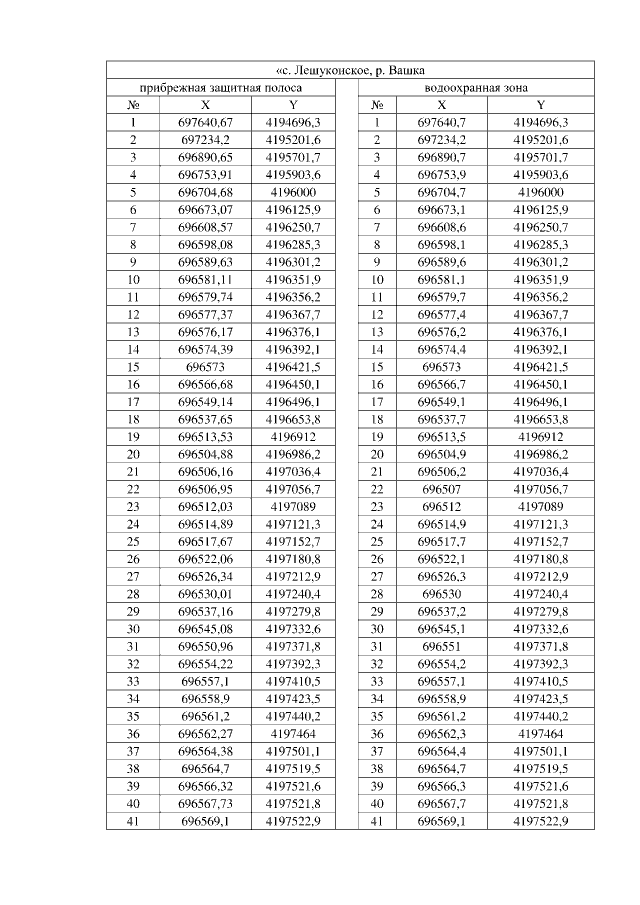 «с. Лешуконское, р. Вашка

прибрежная защитная полоса

| № | X | Y |
|---|---|---|
| 1 | 697640,67 | 4194696,3 |
| 2 | 697234,2 | 4195201,6 |
| 3 | 696890,65 | 4195701,7 |
| 4 | 696753,91 | 4195903,6 |
| 5 | 696704,68 | 4196000 |
| 6 | 696673,07 | 4196125,9 |
| 7 | 696608,57 | 4196250,7 |
| 8 | 696598,08 | 4196285,3 |
| 9 | 696589,63 | 4196301,2 |
| 10 | 696581,11 | 4196351,9 |
| 11 | 696579,74 | 4196356,2 |
| 12 | 696577,37 | 4196367,7 |
| 13 | 696576,17 | 4196376,1 |
| 14 | 696574,39 | 4196392,1 |
| 15 | 696573 | 4196421,5 |
| 16 | 696566,68 | 4196450,1 |
| 17 | 696549,14 | 4196496,1 |
| 18 | 696537,65 | 4196653,8 |
| 19 | 696513,53 | 4196912 |
| 20 | 696504,88 | 4196986,2 |
| 21 | 696506,16 | 4197036,4 |
| 22 | 696506,95 | 4197056,7 |
| 23 | 696512,03 | 4197089 |
| 24 | 696514,89 | 4197121,3 |
| 25 | 696517,67 | 4197152,7 |
| 26 | 696522,06 | 4197180,8 |
| 27 | 696526,34 | 4197212,9 |
| 28 | 696530,01 | 4197240,4 |
| 29 | 696537,16 | 4197279,8 |
| 30 | 696545,08 | 4197332,6 |
| 31 | 696550,96 | 4197371,8 |
| 32 | 696554,22 | 4197392,3 |
| 33 | 696557,1 | 4197410,5 |
| 34 | 696558,9 | 4197423,5 |
| 35 | 696561,2 | 4197440,2 |
| 36 | 696562,27 | 4197464 |
| 37 | 696564,38 | 4197501,1 |
| 38 | 696564,7 | 4197519,5 |
| 39 | 696566,32 | 4197521,6 |
| 40 | 696567,73 | 4197521,8 |
| 41 | 696569,1 | 4197522,9 |

водоохранная зона

| № | X | Y |
|---|---|---|
| 1 | 697640,7 | 4194696,3 |
| 2 | 697234,2 | 4195201,6 |
| 3 | 696890,7 | 4195701,7 |
| 4 | 696753,9 | 4195903,6 |
| 5 | 696704,7 | 4196000 |
| 6 | 696673,1 | 4196125,9 |
| 7 | 696608,6 | 4196250,7 |
| 8 | 696598,1 | 4196285,3 |
| 9 | 696589,6 | 4196301,2 |
| 10 | 696581,1 | 4196351,9 |
| 11 | 696579,7 | 4196356,2 |
| 12 | 696577,4 | 4196367,7 |
| 13 | 696576,2 | 4196376,1 |
| 14 | 696574,4 | 4196392,1 |
| 15 | 696573 | 4196421,5 |
| 16 | 696566,7 | 4196450,1 |
| 17 | 696549,1 | 4196496,1 |
| 18 | 696537,7 | 4196653,8 |
| 19 | 696513,5 | 4196912 |
| 20 | 696504,9 | 4196986,2 |
| 21 | 696506,2 | 4197036,4 |
| 22 | 696507 | 4197056,7 |
| 23 | 696512 | 4197089 |
| 24 | 696514,9 | 4197121,3 |
| 25 | 696517,7 | 4197152,7 |
| 26 | 696522,1 | 4197180,8 |
| 27 | 696526,3 | 4197212,9 |
| 28 | 696530 | 4197240,4 |
| 29 | 696537,2 | 4197279,8 |
| 30 | 696545,1 | 4197332,6 |
| 31 | 696551 | 4197371,8 |
| 32 | 696554,2 | 4197392,3 |
| 33 | 696557,1 | 4197410,5 |
| 34 | 696558,9 | 4197423,5 |
| 35 | 696561,2 | 4197440,2 |
| 36 | 696562,3 | 4197464 |
| 37 | 696564,4 | 4197501,1 |
| 38 | 696564,7 | 4197519,5 |
| 39 | 696566,3 | 4197521,6 |
| 40 | 696567,7 | 4197521,8 |
| 41 | 696569,1 | 4197522,9 |